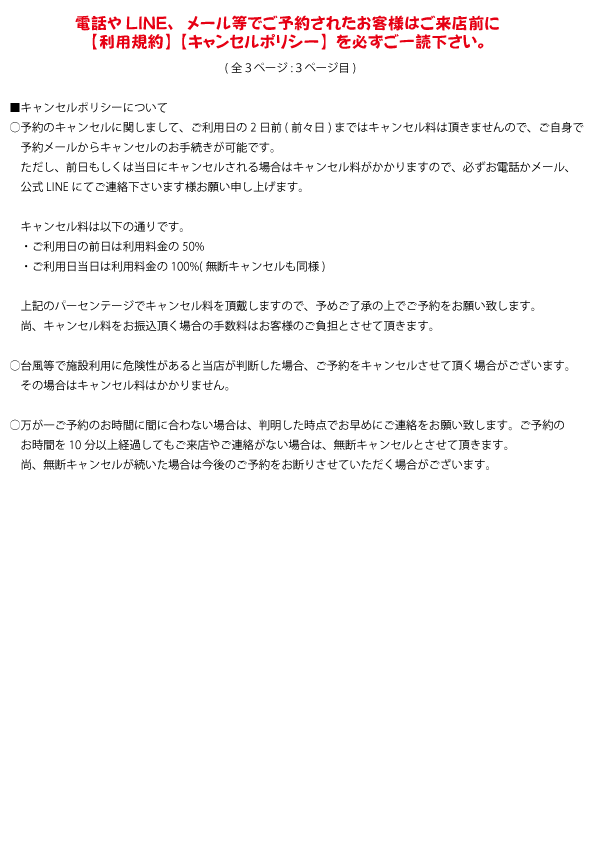 電話やLINE、メール等でご予約されたお客様はご来店前に
【利用規約】【キャンセルポリシー】を必ずご一読下さい。

(全3ページ:3ページ目)

■キャンセルポリシーについて

○予約のキャンセルに関しまして、ご利用日の2日前(前々日)まではキャンセル料は頂きませんので、ご自身で予約メールからキャンセルのお手続きが可能です。
ただし、前日もしくは当日にキャンセルされる場合はキャンセル料がかかりますので、必ずお電話かメール、公式LINEにてご連絡下さいます様お願い申し上げます。

キャンセル料は以下の通りです。
・ご利用日の前日は利用料金の50%
・ご利用日当日は利用料金の100%(無断キャンセルも同様)

上記のパーセンテージでキャンセル料を頂戴しますので、予めご了承の上でご予約をお願い致します。
尚、キャンセル料をお振込頂く場合の手数料はお客様のご負担とさせて頂きます。

○台風等で施設利用に危険性があると当店が判断した場合、ご予約をキャンセルさせて頂く場合がございます。
その場合はキャンセル料はかかりません。

○万が一ご予約のお時間に間に合わない場合は、判明した時点でお早めにご連絡をお願い致します。ご予約のお時間を10分以上経過してもご来店やご連絡がない場合は、無断キャンセルとさせて頂きます。
尚、無断キャンセルが続いた場合は今後のご予約をお断りさせていただく場合がございます。